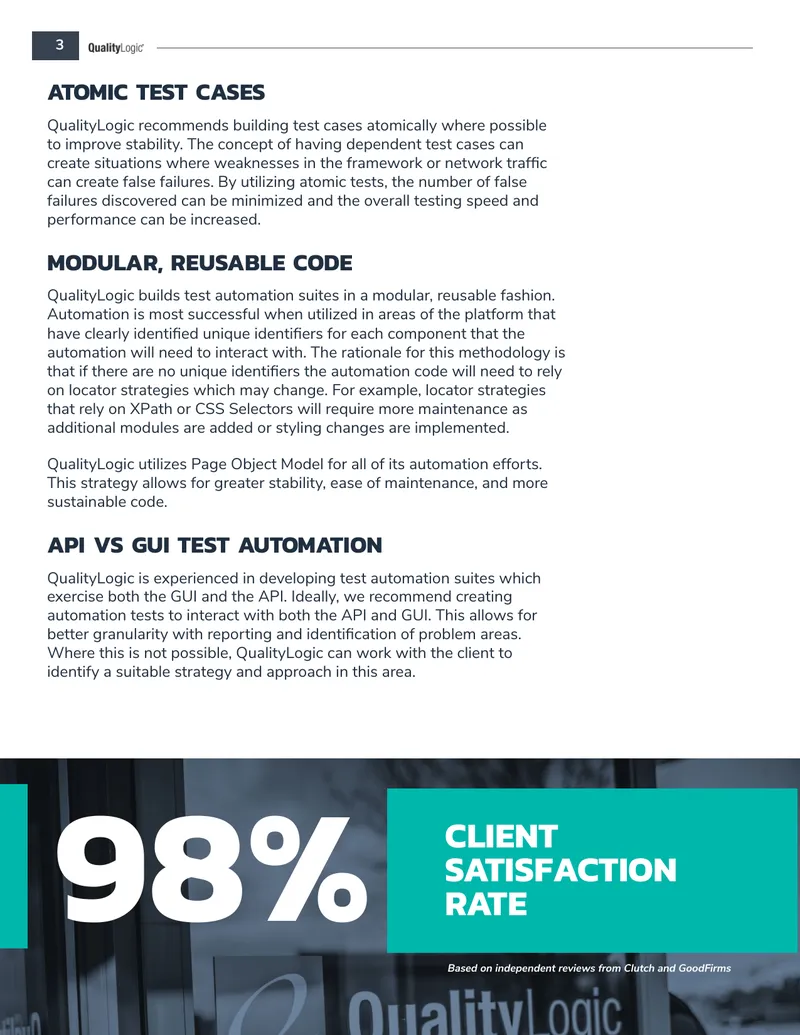 3 QualityLogic

ATOMIC TEST CASES

QualityLogic recommends building test cases atomically where possible to improve stability. The concept of having dependent test cases can create situations where weaknesses in the framework or network traffic can create false failures. By utilizing atomic tests, the number of false failures discovered can be minimized and the overall testing speed and performance can be increased.

MODULAR, REUSABLE CODE

QualityLogic builds test automation suites in a modular, reusable fashion. Automation is most successful when utilized in areas of the platform that have clearly identified unique identifiers for each component that the automation will need to interact with. The rationale for this methodology is that if there are no unique identifiers the automation code will need to rely on locator strategies which may change. For example, locator strategies that rely on XPath or CSS Selectors will require more maintenance as additional modules are added or styling changes are implemented.

QualityLogic utilizes Page Object Model for all of its automation efforts. This strategy allows for greater stability, ease of maintenance, and more sustainable code.

API VS GUI TEST AUTOMATION

QualityLogic is experienced in developing test automation suites which exercise both the GUI and the API. Ideally, we recommend creating automation tests to interact with both the API and GUI. This allows for better granularity with reporting and identification of problem areas. Where this is not possible, QualityLogic can work with the client to identify a suitable strategy and approach in this area.

98%

CLIENT SATISFACTION RATE

Based on independent reviews from Clutch and GoodFirms

QualityLogic